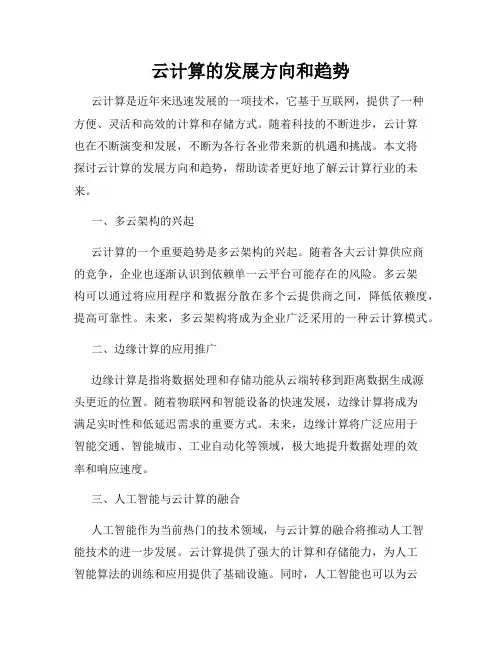 云计算的发展方向和趋势

云计算是近年来迅速发展的一项技术，它基于互联网，提供了一种方便、灵活和高效的计算和存储方式。随着科技的不断进步，云计算也在不断演变和发展，不断为各行各业带来新的机遇和挑战。本文将探讨云计算的发展方向和趋势，帮助读者更好地了解云计算行业的未来。

一、多云架构的兴起

云计算的一个重要趋势是多云架构的兴起。随着各大云计算供应商的竞争，企业也逐渐认识到依赖单一云平台可能存在的风险。多云架构可以通过将应用程序和数据分散在多个云提供商之间，降低依赖度，提高可靠性。未来，多云架构将成为企业广泛采用的一种云计算模式。

二、边缘计算的应用推广

边缘计算是指将数据处理和存储功能从云端转移到距离数据生成源头更近的位置。随着物联网和智能设备的快速发展，边缘计算将成为满足实时性和低延迟需求的重要方式。未来，边缘计算将广泛应用于智能交通、智能城市、工业自动化等领域，极大地提升数据处理的效率和响应速度。

三、人工智能与云计算的融合

人工智能作为当前热门的技术领域，与云计算的融合将推动人工智能技术的进一步发展。云计算提供了强大的计算和存储能力，为人工智能算法的训练和应用提供了基础设施。同时，人工智能也可以为云